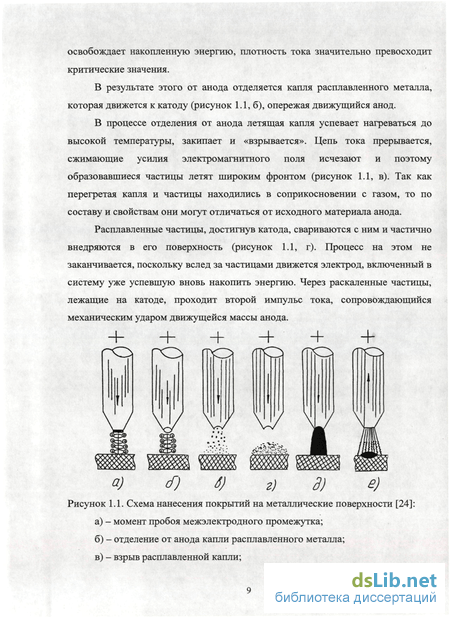 освобождает накопленную энергию, плотность тока значительно превосходит критические значения.

В результате этого от анода отделяется капля расплавленного металла, которая движется к катоду (рисунок 1.1, б), опережая движущийся анод.

В процессе отделения от анода летящая капля успевает нагреваться до высокой температуры, закипает и «взрывается». Цепь тока прерывается, сжимающие усилия электромагнитного поля исчезают и поэтому образовавшиеся частицы летят широким фронтом (рисунок 1.1, в). Так как перегретая капля и частицы находились в соприкосновении с газом, то по составу и свойствам они могут отличаться от исходного материала анода.

Расплавленные частицы, достигнув катода, свариваются с ним и частично внедряются в его поверхность (рисунок 1.1, г). Процесс на этом не заканчивается, поскольку вслед за частицами движется электрод, включенный в систему уже успевшую вновь накопить энергию. Через раскаленные частицы, лежащие на катоде, проходит второй импульс тока, сопровождающийся механическим ударом движущейся массы анода.

+ + + + + +

а) б) в) г) д) е)

Рисунок 1.1. Схема нанесения покрытий на металлические поверхности [24]:

а) – момент пробоя межэлектродного промежутка;

б) – отделение от анода капли расплавленного металла;

в) – взрыв расплавленной капли;

9

dsLib.net
библиотека диссертаций